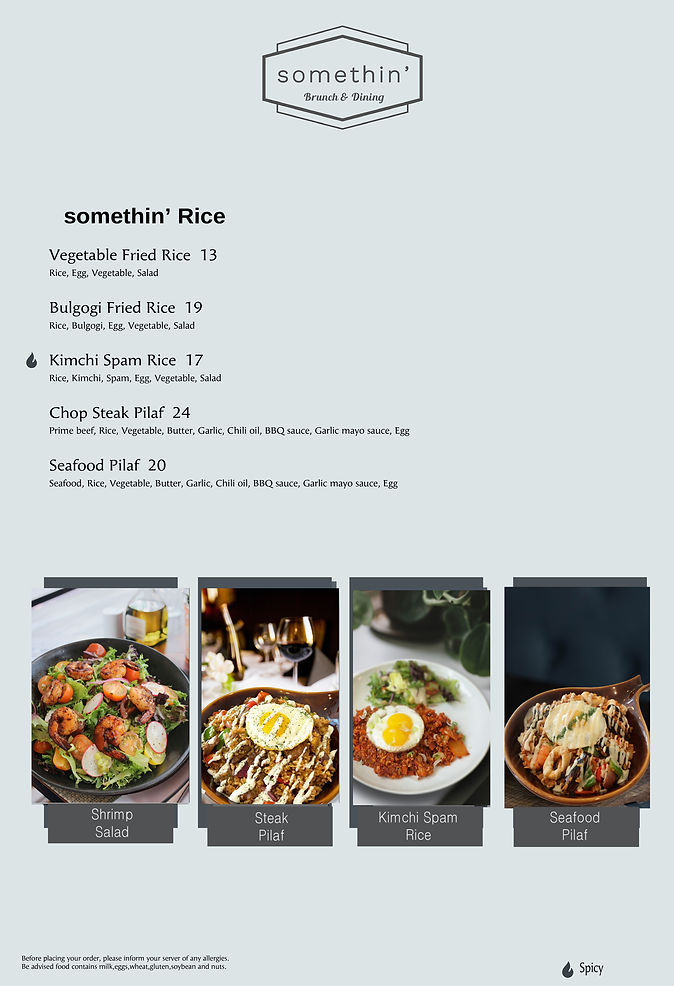 somethin'
Brunch & Dining

somethin' Rice

Vegetable Fried Rice 13
Rice, Egg, Vegetable, Salad

Bulgogi Fried Rice 19
Rice, Bulgogi, Egg, Vegetable, Salad

Kimchi Spam Rice 17
Rice, Kimchi, Spam, Egg, Vegetable, Salad

Chop Steak Pilaf 24
Prime beef, Rice, Vegetable, Butter, Garlic, Chili oil, BBQ sauce, Garlic mayo sauce, Egg

Seafood Pilaf 20
Seafood, Rice, Vegetable, Butter, Garlic, Chili oil, BBQ sauce, Garlic mayo sauce, Egg

Shrimp
Salad

Steak
Pilaf

Kimchi Spam
Rice

Seafood
Pilaf

Before placing your order, please inform your server of any allergies.
Be advised food contains milk,eggs,wheat,gluten,soybean and nuts.

Spicy